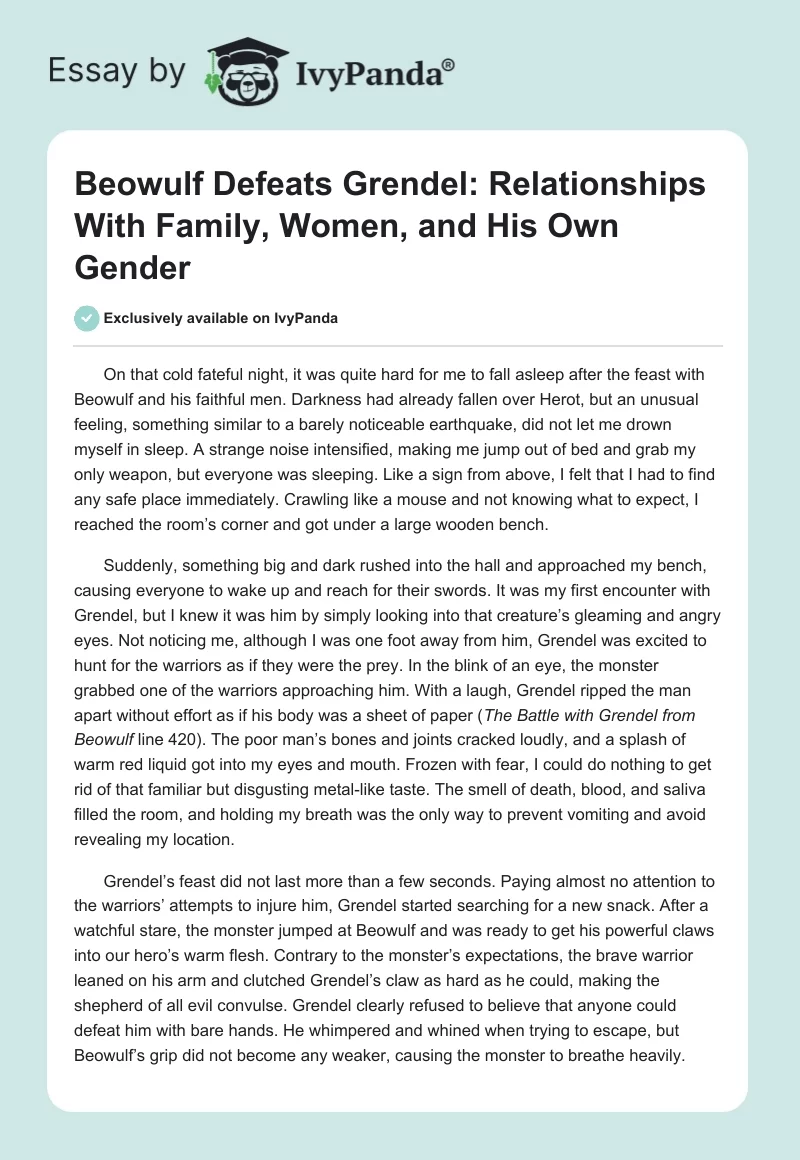 Essay by IvyPanda®

Beowulf Defeats Grendel: Relationships With Family, Women, and His Own Gender

Exclusively available on IvyPanda

On that cold fateful night, it was quite hard for me to fall asleep after the feast with Beowulf and his faithful men. Darkness had already fallen over Herot, but an unusual feeling, something similar to a barely noticeable earthquake, did not let me drown myself in sleep. A strange noise intensified, making me jump out of bed and grab my only weapon, but everyone was sleeping. Like a sign from above, I felt that I had to find any safe place immediately. Crawling like a mouse and not knowing what to expect, I reached the room's corner and got under a large wooden bench.

Suddenly, something big and dark rushed into the hall and approached my bench, causing everyone to wake up and reach for their swords. It was my first encounter with Grendel, but I knew it was him by simply looking into that creature's gleaming and angry eyes. Not noticing me, although I was one foot away from him, Grendel was excited to hunt for the warriors as if they were the prey. In the blink of an eye, the monster grabbed one of the warriors approaching him. With a laugh, Grendel ripped the man apart without effort as if his body was a sheet of paper (The Battle with Grendel from Beowulf line 420). The poor man's bones and joints cracked loudly, and a splash of warm red liquid got into my eyes and mouth. Frozen with fear, I could do nothing to get rid of that familiar but disgusting metal-like taste. The smell of death, blood, and saliva filled the room, and holding my breath was the only way to prevent vomiting and avoid revealing my location.

Grendel's feast did not last more than a few seconds. Paying almost no attention to the warriors' attempts to injure him, Grendel started searching for a new snack. After a watchful stare, the monster jumped at Beowulf and was ready to get his powerful claws into our hero's warm flesh. Contrary to the monster's expectations, the brave warrior leaned on his arm and clutched Grendel's claw as hard as he could, making the shepherd of all evil convulse. Grendel clearly refused to believe that anyone could defeat him with bare hands. He whimpered and whined when trying to escape, but Beowulf's grip did not become any weaker, causing the monster to breathe heavily.